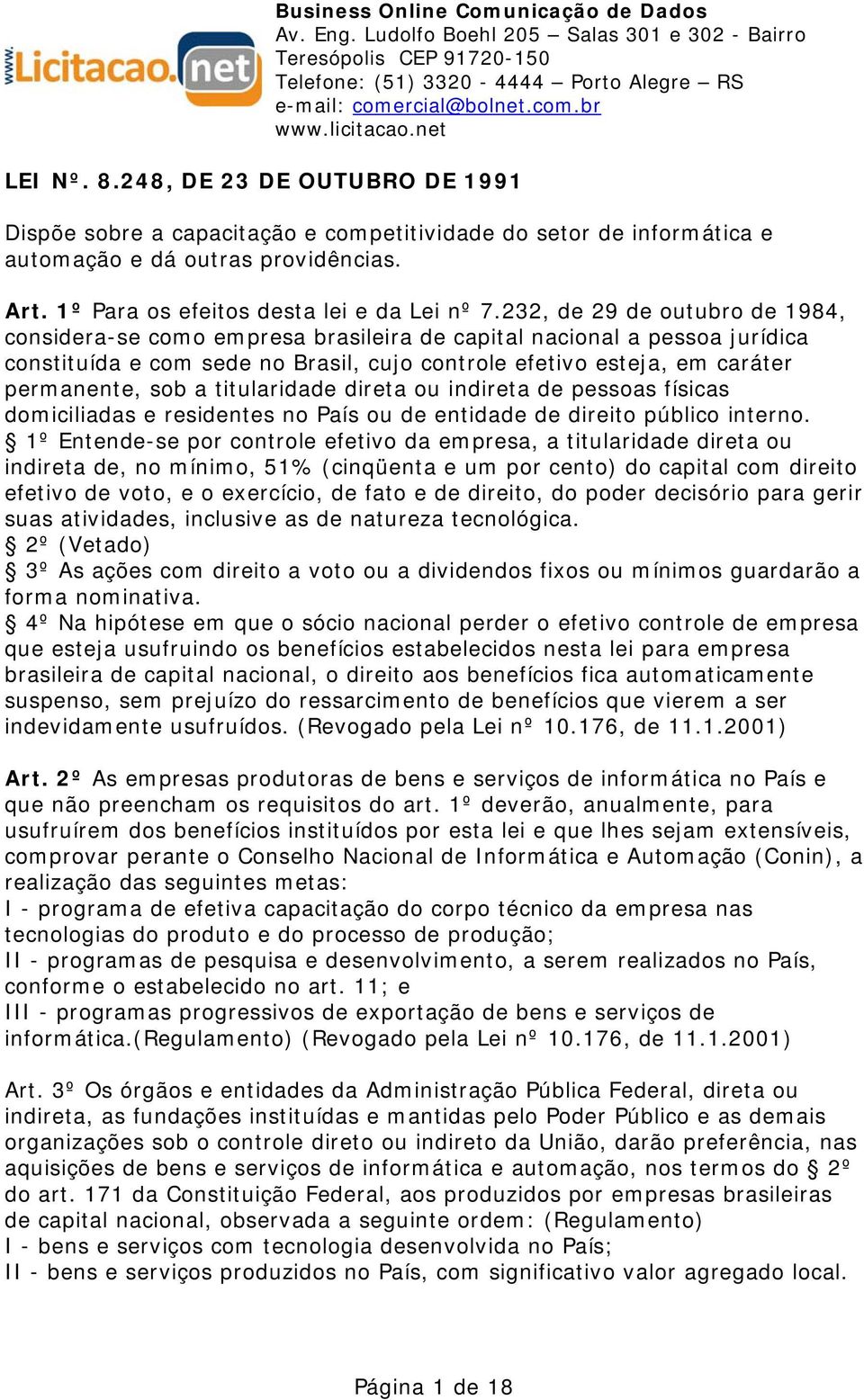 www.Licitacao.net

Business Online Comunicação de Dados
Av. Eng. Ludolfo Boehl 205 – Salas 301 e 302 - Bairro Teresópolis CEP 91720-150
Telefone: (51) 3320 - 4444 – Porto Alegre – RS
e-mail: comercial@bolnet.com.br
www.licitacao.net

LEI Nº. 8.248, DE 23 DE OUTUBRO DE 1991

Dispõe sobre a capacitação e competitividade do setor de informática e automação e dá outras providências.

Art. 1º Para os efeitos desta lei e da Lei nº 7.232, de 29 de outubro de 1984, considera-se como empresa brasileira de capital nacional a pessoa jurídica constituída e com sede no Brasil, cujo controle efetivo esteja, em caráter permanente, sob a titularidade direta ou indireta de pessoas físicas domiciliadas e residentes no País ou de entidade de direito público interno.
§ 1º Entende-se por controle efetivo da empresa, a titularidade direta ou indireta de, no mínimo, 51% (cinqüenta e um por cento) do capital com direito efetivo de voto, e o exercício, de fato e de direito, do poder decisório para gerir suas atividades, inclusive as de natureza tecnológica.
§ 2º (Vetado)
§ 3º As ações com direito a voto ou a dividendos fixos ou mínimos guardarão a forma nominativa.
§ 4º Na hipótese em que o sócio nacional perder o efetivo controle de empresa que esteja usufruindo os benefícios estabelecidos nesta lei para empresa brasileira de capital nacional, o direito aos benefícios fica automaticamente suspenso, sem prejuízo do ressarcimento de benefícios que vierem a ser indevidamente usufruídos. (Revogado pela Lei nº 10.176, de 11.1.2001)

Art. 2º As empresas produtoras de bens e serviços de informática no País e que não preencham os requisitos do art. 1º deverão, anualmente, para usufruírem dos benefícios instituídos por esta lei e que lhes sejam extensíveis, comprovar perante o Conselho Nacional de Informática e Automação (Conin), a realização das seguintes metas:
I - programa de efetiva capacitação do corpo técnico da empresa nas tecnologias do produto e do processo de produção;
II - programas de pesquisa e desenvolvimento, a serem realizados no País, conforme o estabelecido no art. 11; e
III - programas progressivos de exportação de bens e serviços de informática.(Regulamento) (Revogado pela Lei nº 10.176, de 11.1.2001)

Art. 3º Os órgãos e entidades da Administração Pública Federal, direta ou indireta, as fundações instituídas e mantidas pelo Poder Público e as demais organizações sob o controle direto ou indireto da União, darão preferência, nas aquisições de bens e serviços de informática e automação, nos termos do § 2º do art. 171 da Constituição Federal, aos produzidos por empresas brasileiras de capital nacional, observada a seguinte ordem: (Regulamento)
I - bens e serviços com tecnologia desenvolvida no País;
II - bens e serviços produzidos no País, com significativo valor agregado local.

Página 1 de 18